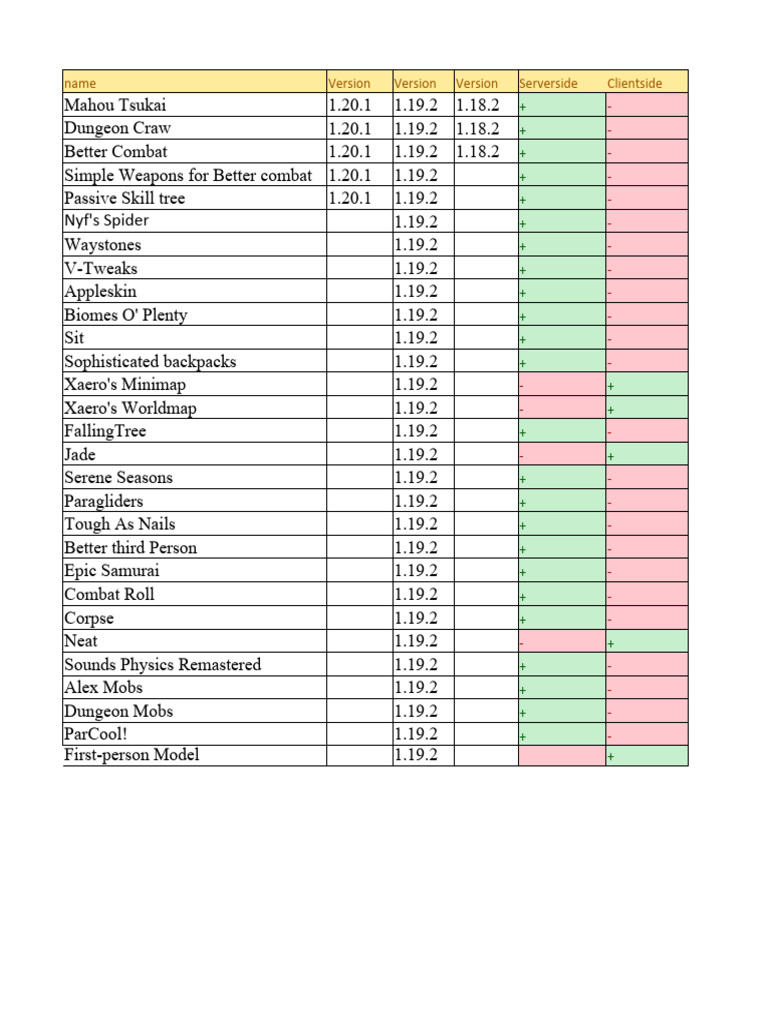 | name | Version | Version | Version | Serverside | Clientside |
|---|---|---|---|---|---|
| Mahou Tsukai | 1.20.1 | 1.19.2 | 1.18.2 | + | - |
| Dungeon Craw | 1.20.1 | 1.19.2 | 1.18.2 | + | - |
| Better Combat | 1.20.1 | 1.19.2 | 1.18.2 | + | - |
| Simple Weapons for Better combat | 1.20.1 | 1.19.2 | | + | - |
| Passive Skill tree | 1.20.1 | 1.19.2 | | + | - |
| Nyf's Spider | | 1.19.2 | | + | - |
| Waystones | | 1.19.2 | | + | - |
| V-Tweaks | | 1.19.2 | | + | - |
| Appleskin | | 1.19.2 | | + | - |
| Biomes O' Plenty | | 1.19.2 | | + | - |
| Sit | | 1.19.2 | | + | - |
| Sophisticated backpacks | | 1.19.2 | | + | - |
| Xaero's Minimap | | 1.19.2 | | - | + |
| Xaero's Worldmap | | 1.19.2 | | - | + |
| FallingTree | | 1.19.2 | | + | - |
| Jade | | 1.19.2 | | - | + |
| Serene Seasons | | 1.19.2 | | + | - |
| Paragliders | | 1.19.2 | | + | - |
| Tough As Nails | | 1.19.2 | | + | - |
| Better third Person | | 1.19.2 | | + | - |
| Epic Samurai | | 1.19.2 | | + | - |
| Combat Roll | | 1.19.2 | | + | - |
| Corpse | | 1.19.2 | | + | - |
| Neat | | 1.19.2 | | - | + |
| Sounds Physics Remastered | | 1.19.2 | | + | - |
| Alex Mobs | | 1.19.2 | | + | - |
| Dungeon Mobs | | 1.19.2 | | + | - |
| ParCool! | | 1.19.2 | | + | - |
| First-person Model | | 1.19.2 | | | + |